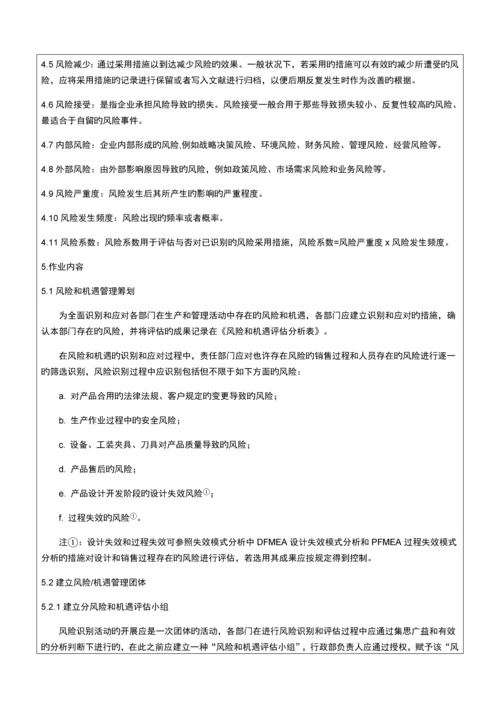 4.5 风险减少：通过采用措施以到达减少风险的效果。一般状况下，若采用的措施可以有效的减少所遭受的风险，应将采用措施的记录进行保留或者写入文献进行归档，以便后期反复发生时作为改善的根据。

4.6 风险接受：是指企业承担风险导致的损失。风险接受一般合用于那些导致损失较小、反复性较高的风险、最适合于自留的风险事件。

4.7 内部风险：企业内部形成的风险,例如战略决策风险、环境风险、财务风险、管理风险、经营风险等。

4.8 外部风险：由外部影响原因导致的风险，例如政策风险、市场需求风险和业务风险等。

4.9 风险严重度：风险发生后其所产生的影响的严重程度。

4.10 风险发生频度：风险出现的频率或者概率。

4.11 风险系数：风险系数用于评估与否对已识别的风险采用措施，风险系数=风险严重度 x 风险发生频度。

5.作业内容

5.1 风险和机遇管理筹划

为全面识别和应对各部门在生产和管理活动中存在的风险和机遇，各部门应建立识别和应对的措施，确认本部门存在的风险，并将评估的成果记录在《风险和机遇评估分析表》。

在风险和机遇的识别和应对过程中，责任部门应对也许存在风险的销售过程和人员存在的风险进行逐一的筛选识别，风险识别过程中应识别包括但不限于如下方面的风险：

a. 对产品合用的法律法规、客户规定的变更导致的风险；

b. 生产作业过程中的安全风险；

c. 设备、工装夹具、刀具对产品质量导致的风险；

d. 产品售后的风险；

e. 产品设计开发阶段的设计失效风险①；

f. 过程失效的风险①。

注①：设计失效和过程失效可参照失效模式分析中 DFMEA 设计失效模式分析和 PFMEA 过程失效模式分析的措施对设计和销售过程存在的风险进行评估，若选用其成果应按规定得到控制。

5.2 建立风险/机遇管理团体

5.2.1 建立分风险和机遇评估小组

风险识别活动的开展应是一次团体的活动，各部门在进行风险识别和评估过程中应通过集思广益和有效的分析判断下进行的，在此之前应建立一种“风险和机遇评估小组”，行政部负责人应通过授权，赋予该“风